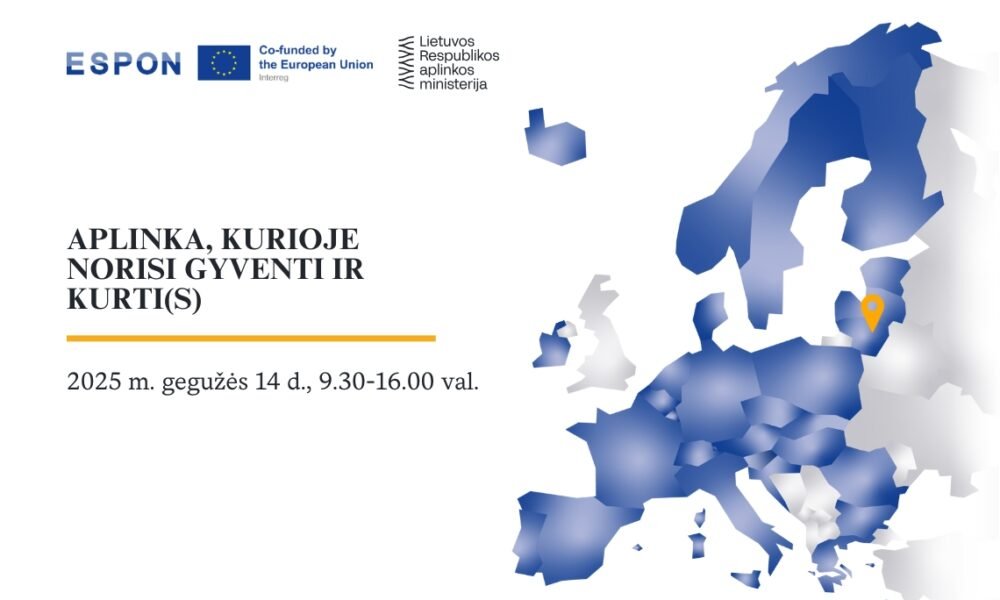 ESPON

Co-funded by
the European Union
Interreg

Lietuvos
Respublikos
aplinkos
ministerija

APLINKA, KURIOJE NORISI GYVENTI IR KURTI(S)

2025 m. gegužės 14 d., 9.30-16.00 val.